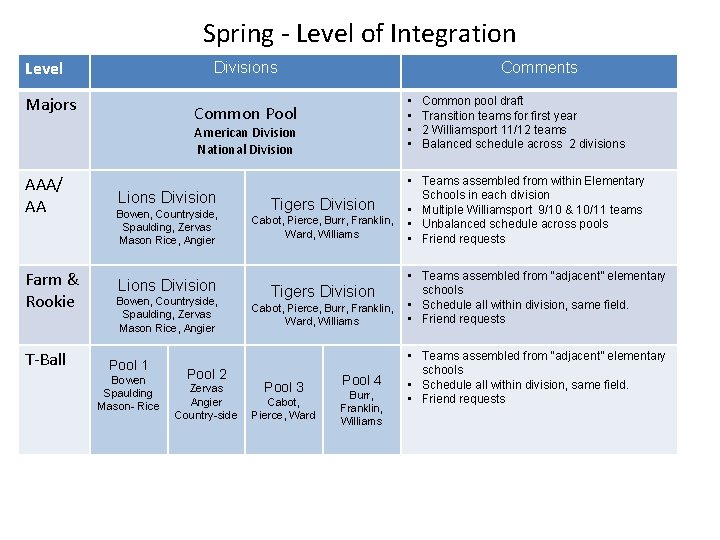 Spring - Level of Integration

| Level | Divisions | | | | Comments |
|---|---|---|---|---|---|
| Majors | Common Pool American Division National Division | | | | • Common pool draft • Transition teams for first year • 2 Williamsport 11/12 teams • Balanced schedule across 2 divisions |
| AAA/ AA | Lions Division Bowen, Countryside, Spaulding, Zervas Mason Rice, Angier | | Tigers Division Cabot, Pierce, Burr, Franklin, Ward, Williams | | • Teams assembled from within Elementary Schools in each division • Multiple Williamsport 9/10 & 10/11 teams • Unbalanced schedule across pools • Friend requests |
| Farm & Rookie | Lions Division Bowen, Countryside, Spaulding, Zervas Mason Rice, Angier | | Tigers Division Cabot, Pierce, Burr, Franklin, Ward, Williams | | • Teams assembled from "adjacent" elementary schools • Schedule all within division, same field. • Friend requests |
| T-Ball | Pool 1 Bowen Spaulding Mason- Rice | Pool 2 Zervas Angier Country-side | Pool 3 Cabot, Pierce, Ward | Pool 4 Burr, Franklin, Williams | • Teams assembled from "adjacent" elementary schools • Schedule all within division, same field. • Friend requests |